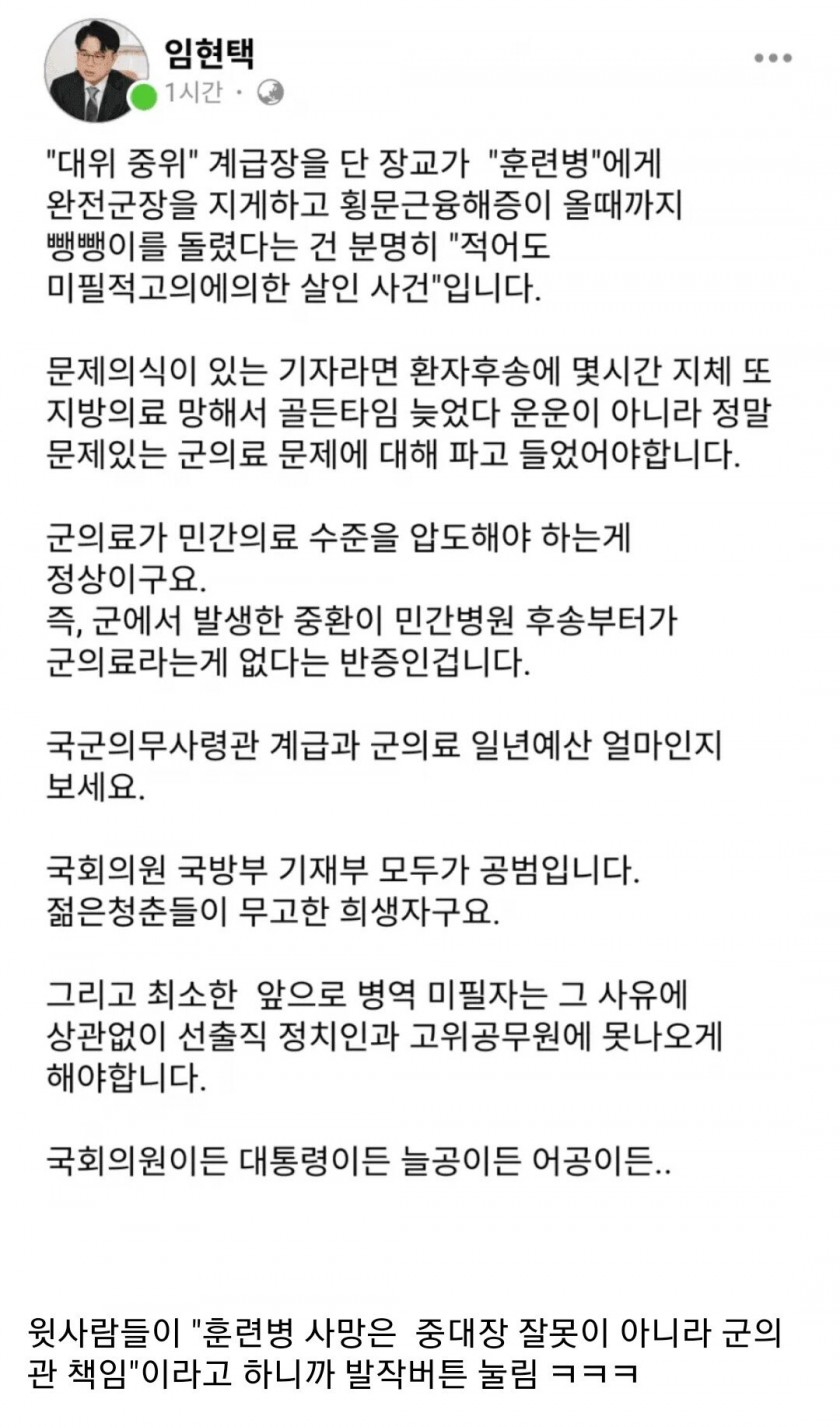 임현택
1시간 ·

"대위 중위" 계급장을 단 장교가 "훈련병"에게 완전군장을 지게하고 횡문근융해증이 올때까지 뺑뺑이를 돌렸다는 건 분명히 "적어도 미필적고의에의한 살인 사건"입니다.

문제의식이 있는 기자라면 환자후송에 몇시간 지체 또 지방의료 망해서 골든타임 늦었다 운운이 아니라 정말 문제있는 군의료 문제에 대해 파고 들었어야합니다.

군의료가 민간의료 수준을 압도해야 하는게 정상이구요.
즉, 군에서 발생한 중환이 민간병원 후송부터가 군의료라는게 없다는 반증인겁니다.

국군의무사령관 계급과 군의료 일년예산 얼마인지 보세요.

국회의원 국방부 기재부 모두가 공범입니다.
젊은청춘들이 무고한 희생자구요.

그리고 최소한 앞으로 병역 미필자는 그 사유에 상관없이 선출직 정치인과 고위공무원에 못나오게 해야합니다.

국회의원이든 대통령이든 늘공이든 어공이든..

윗사람들이 "훈련병 사망은 중대장 잘못이 아니라 군의관 책임"이라고 하니까 발작버튼 눌림 ㅋㅋㅋ